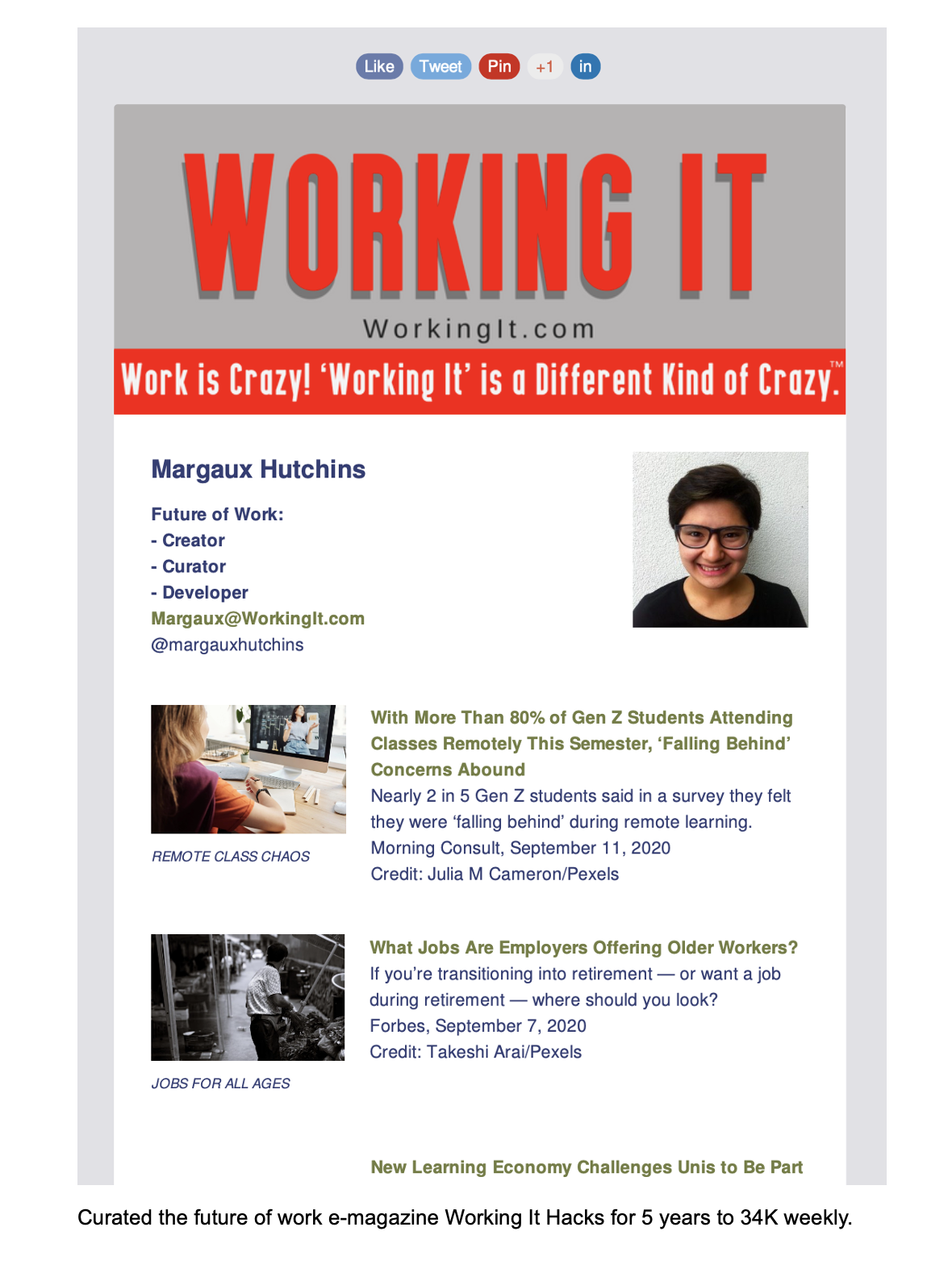 Like Tweet Pin +1 in

WORKING IT

WorkingIt.com

Work is Crazy! 'Working It' is a Different Kind of Crazy.™

Margaux Hutchins

Future of Work:
- Creator
- Curator
- Developer
Margaux@WorkingIt.com
@margauxhutchins

REMOTE CLASS CHAOS

With More Than 80% of Gen Z Students Attending Classes Remotely This Semester, 'Falling Behind' Concerns Abound
Nearly 2 in 5 Gen Z students said in a survey they felt they were 'falling behind' during remote learning.
Morning Consult, September 11, 2020
Credit: Julia M Cameron/Pexels

JOBS FOR ALL AGES

What Jobs Are Employers Offering Older Workers?
If you're transitioning into retirement — or want a job during retirement — where should you look?
Forbes, September 7, 2020
Credit: Takeshi Arai/Pexels

New Learning Economy Challenges Unis to Be Part

Curated the future of work e-magazine Working It Hacks for 5 years to 34K weekly.